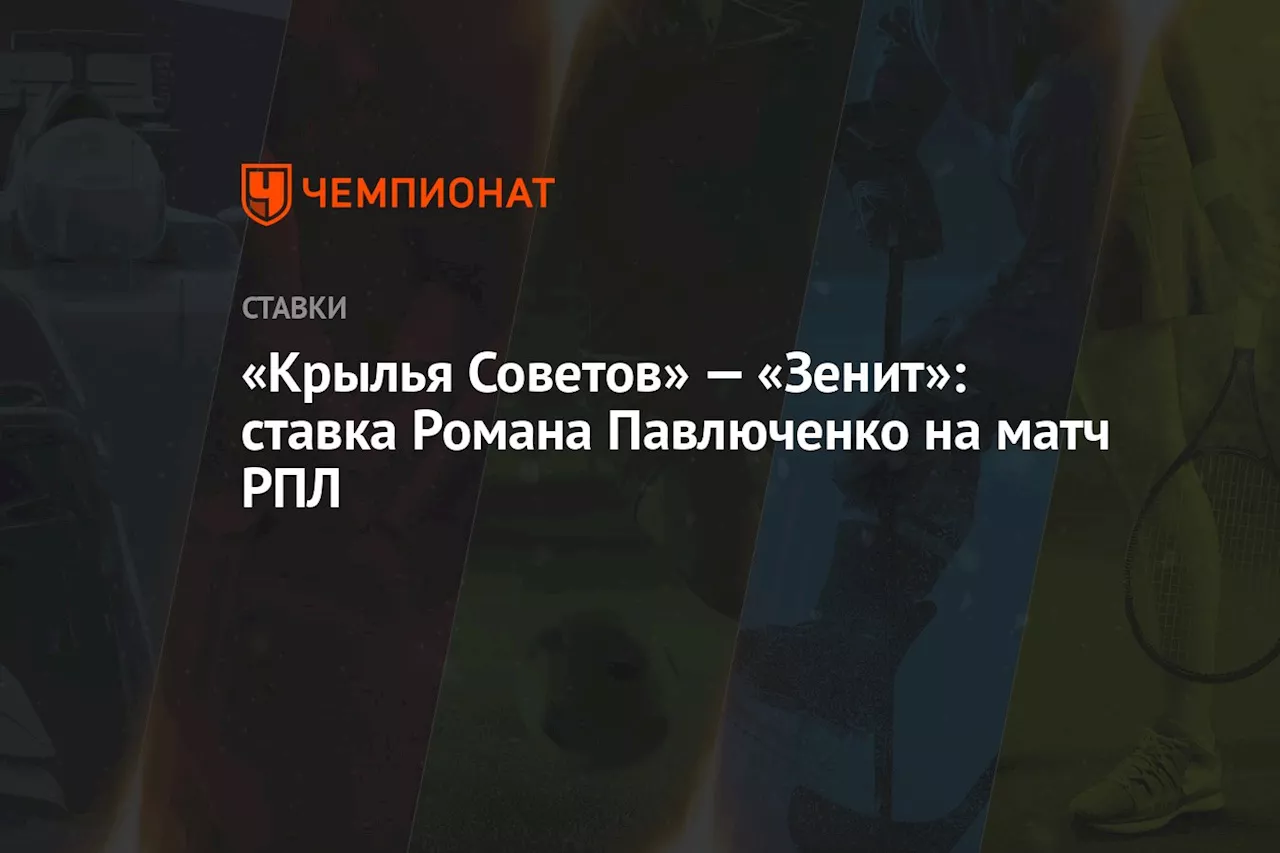 ЧЕМПИОНАТ

СТАВКИ

«Крылья Советов» — «Зенит»: ставка Романа Павлюченко на матч РПЛ